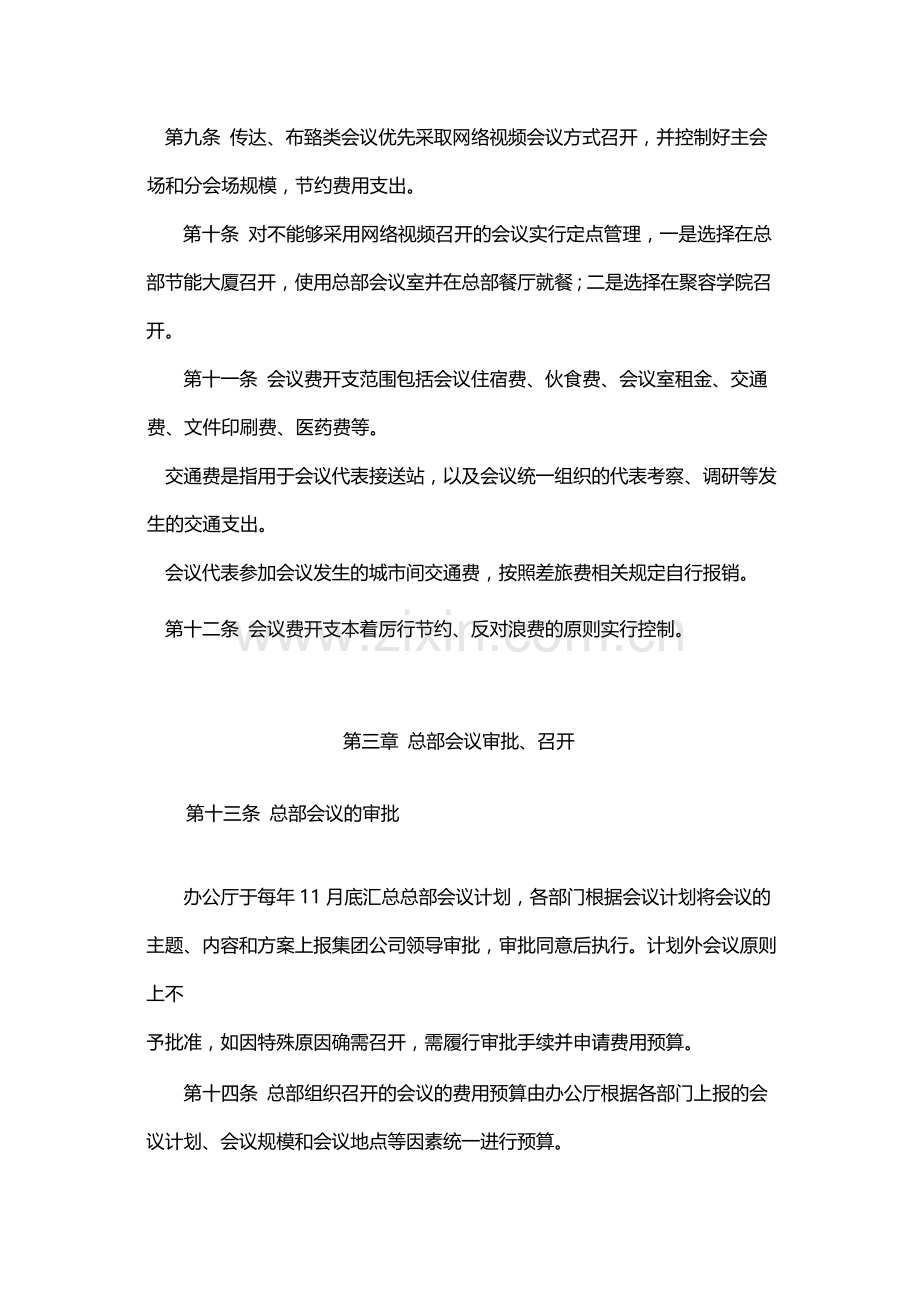 第九条 传达、布臵类会议优先采取网络视频会议方式召开，并控制好主会场和分会场规模，节约费用支出。

第十条 对不能够采用网络视频召开的会议实行定点管理，一是选择在总部节能大厦召开，使用总部会议室并在总部餐厅就餐；二是选择在聚容学院召开。

第十一条 会议费开支范围包括会议住宿费、伙食费、会议室租金、交通费、文件印刷费、医药费等。

交通费是指用于会议代表接送站，以及会议统一组织的代表考察、调研等发生的交通支出。

会议代表参加会议发生的城市间交通费，按照差旅费相关规定自行报销。

第十二条 会议费开支本着厉行节约、反对浪费的原则实行控制。

第三章 总部会议审批、召开

第十三条 总部会议的审批

办公厅于每年11月底汇总总部会议计划，各部门根据会议计划将会议的主题、内容和方案上报集团公司领导审批，审批同意后执行。计划外会议原则上不

予批准，如因特殊原因确需召开，需履行审批手续并申请费用预算。

第十四条 总部组织召开的会议的费用预算由办公厅根据各部门上报的会议计划、会议规模和会议地点等因素统一进行预算。

www.zixin.com.cn